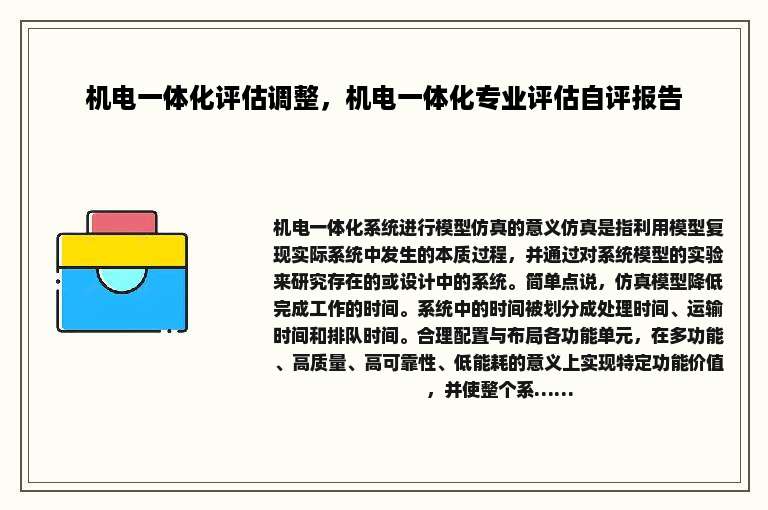 机电一体化评估调整，机电一体化专业评估自评报告

机电一体化系统进行模型仿真的意义仿真是指利用模型复现实际系统中发生的本质过程，并通过对系统模型的实验来研究存在的或设计中的系统。简单点说，仿真模型降低完成工作的时间。系统中的时间被划分成处理时间、运输时间和排队时间。合理配置与布局各功能单元，在多功能、高质量、高可靠性、低能耗的意义上实现特定功能价值，并使整个系......